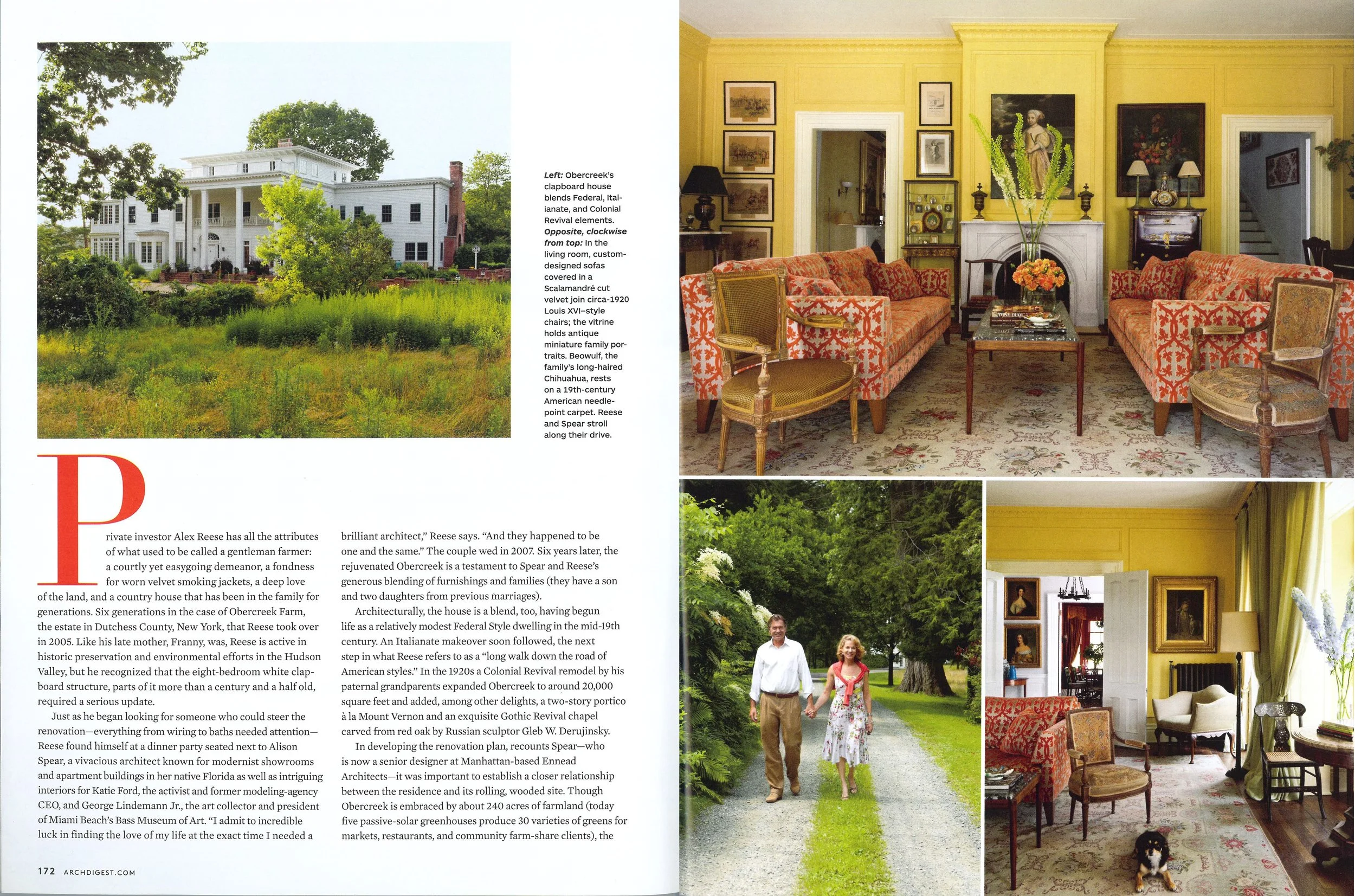 Left: Obercreek's clapboard house blends Federal, Italianate, and Colonial Revival elements. Opposite, clockwise from top: In the living room, custom-designed sofas covered in a Scalamandré cut velvet join circa-1920 Louis XVI–style chairs; the vitrine holds antique miniature family portraits. Beowulf, the family's long-haired Chihuahua, rests on a 19th-century American needlepoint carpet. Reese and Spear stroll along their drive.

Private investor Alex Reese has all the attributes of what used to be called a gentleman farmer: a courtly yet easygoing demeanor, a fondness for worn velvet smoking jackets, a deep love of the land, and a country house that has been in the family for generations. Six generations in the case of Obercreek Farm, the estate in Dutchess County, New York, that Reese took over in 2005. Like his late mother, Franny, was, Reese is active in historic preservation and environmental efforts in the Hudson Valley, but he recognized that the eight-bedroom white clapboard structure, parts of it more than a century and a half old, required a serious update.

Just as he began looking for someone who could steer the renovation—everything from wiring to baths needed attention—Reese found himself at a dinner party seated next to Alison Spear, a vivacious architect known for modernist showrooms and apartment buildings in her native Florida as well as intriguing interiors for Katie Ford, the activist and former modeling-agency CEO, and George Lindemann Jr., the art collector and president of Miami Beach's Bass Museum of Art. "I admit to incredible luck in finding the love of my life at the exact time I needed a brilliant architect," Reese says. "And they happened to be one and the same." The couple wed in 2007. Six years later, the rejuvenated Obercreek is a testament to Spear and Reese's generous blending of furnishings and families (they have a son and two daughters from previous marriages).

Architecturally, the house is a blend, too, having begun life as a relatively modest Federal Style dwelling in the mid-19th century. An Italianate makeover soon followed, the next step in what Reese refers to as a "long walk down the road of American styles." In the 1920s a Colonial Revival remodel by his paternal grandparents expanded Obercreek to around 20,000 square feet and added, among other delights, a two-story portico à la Mount Vernon and an exquisite Gothic Revival chapel carved from red oak by Russian sculptor Gleb W. Derujinsky.

In developing the renovation plan, recounts Spear—who is now a senior designer at Manhattan-based Ennead Architects—it was important to establish a closer relationship between the residence and its rolling, wooded site. Though Obercreek is embraced by about 240 acres of farmland (today five passive-solar greenhouses produce 30 varieties of greens for markets, restaurants, and community farm-share clients), the

172 ARCHDIGEST.COM